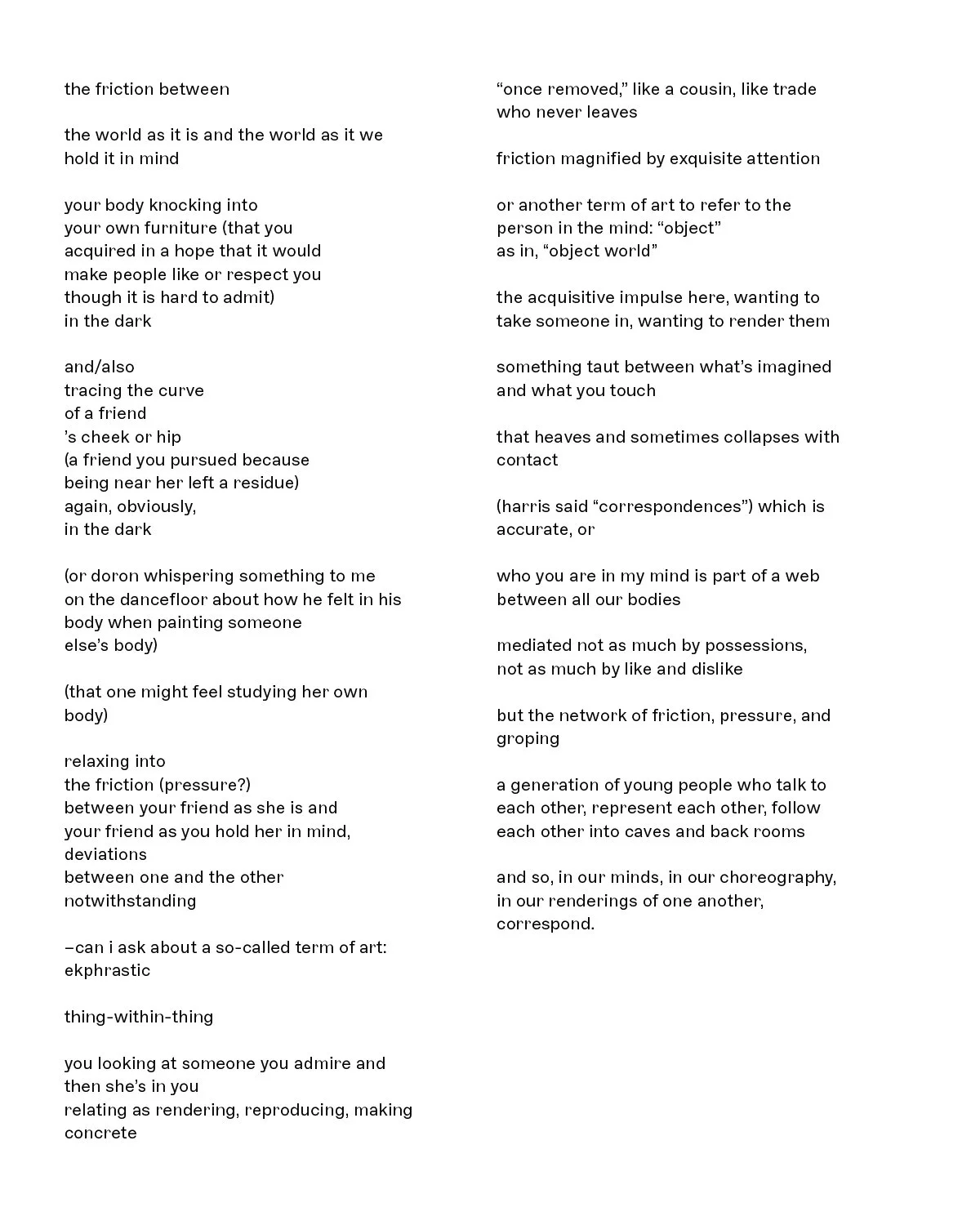 the friction between

the world as it is and the world as it we hold it in mind

your body knocking into
your own furniture (that you
acquired in a hope that it would
make people like or respect you
though it is hard to admit)
in the dark

and/also
tracing the curve
of a friend
's cheek or hip
(a friend you pursued because
being near her left a residue)
again, obviously,
in the dark

(or doron whispering something to me
on the dancefloor about how he felt in his
body when painting someone
else's body)

(that one might feel studying her own
body)

relaxing into
the friction (pressure?)
between your friend as she is and
your friend as you hold her in mind,
deviations
between one and the other
notwithstanding

–can i ask about a so-called term of art:
ekphrastic

thing-within-thing

you looking at someone you admire and
then she's in you
relating as rendering, reproducing, making
concrete

"once removed," like a cousin, like trade
who never leaves

friction magnified by exquisite attention

or another term of art to refer to the
person in the mind: "object"
as in, "object world"

the acquisitive impulse here, wanting to
take someone in, wanting to render them

something taut between what's imagined
and what you touch

that heaves and sometimes collapses with
contact

(harris said "correspondences") which is
accurate, or

who you are in my mind is part of a web
between all our bodies

mediated not as much by possessions,
not as much by like and dislike

but the network of friction, pressure, and
groping

a generation of young people who talk to
each other, represent each other, follow
each other into caves and back rooms

and so, in our minds, in our choreography,
in our renderings of one another,
correspond.